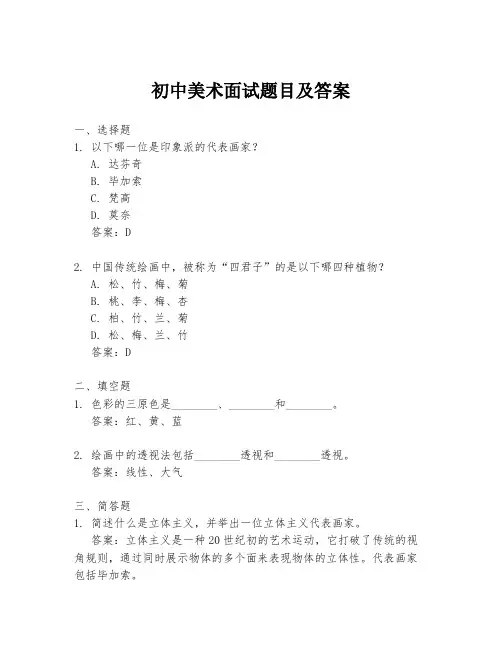 初中美术面试题目及答案

一、选择题
1. 以下哪一位是印象派的代表画家？
A. 达芬奇
B. 毕加索
C. 梵高
D. 莫奈
答案：D

2. 中国传统绘画中，被称为“四君子”的是以下哪四种植物？
A. 松、竹、梅、菊
B. 桃、李、梅、杏
C. 柏、竹、兰、菊
D. 松、梅、兰、竹
答案：D

二、填空题
1. 色彩的三原色是________、________和________。
答案：红、黄、蓝

2. 绘画中的透视法包括________透视和________透视。
答案：线性、大气

三、简答题
1. 简述什么是立体主义，并举出一位立体主义代表画家。
答案：立体主义是一种20世纪初的艺术运动，它打破了传统的视角规则，通过同时展示物体的多个面来表现物体的立体性。代表画家包括毕加索。